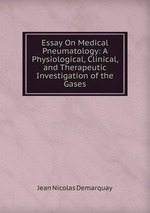 Essay On Medical Pneumatology: A Physiological, Clinical, and Therapeutic Investigation of the Gases

Jean Nicolas Demarquay